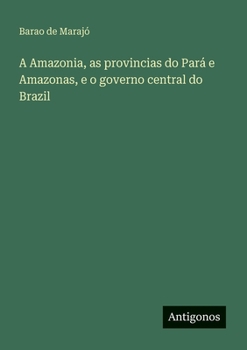 Barao de Marajó

A Amazonia, as provincias do Pará e Amazonas, e o governo central do Brazil

Antigonos